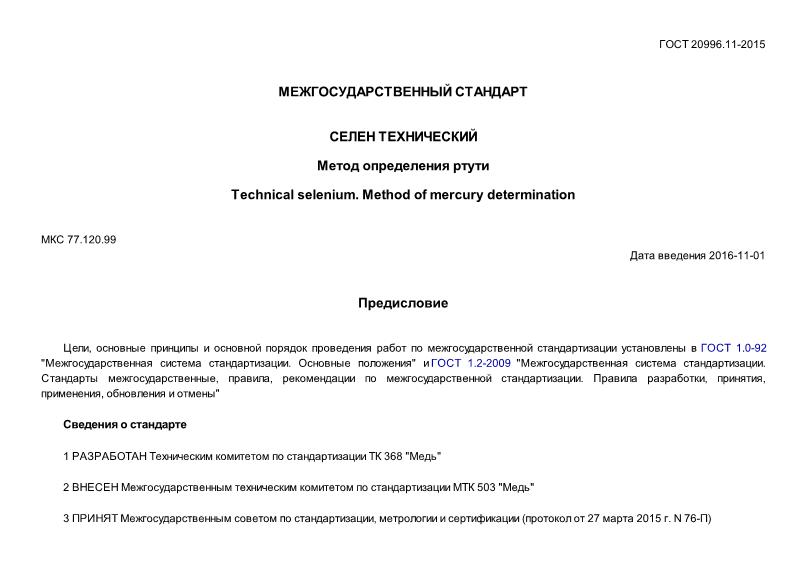 ГОСТ 20996.11-2015

МЕЖГОСУДАРСТВЕННЫЙ СТАНДАРТ

СЕЛЕН ТЕХНИЧЕСКИЙ

Метод определения ртути

Technical selenium. Method of mercury determination

МКС 77.120.99

Дата введения 2016-11-01

Предисловие

Цели, основные принципы и основной порядок проведения работ по межгосударственной стандартизации установлены в ГОСТ 1.0-92 "Межгосударственная система стандартизации. Основные положения" и ГОСТ 1.2-2009 "Межгосударственная система стандартизации. Стандарты межгосударственные, правила, рекомендации по межгосударственной стандартизации. Правила разработки, принятия, применения, обновления и отмены"

Сведения о стандарте

1 РАЗРАБОТАН Техническим комитетом по стандартизации ТК 368 "Медь"

2 ВНЕСЕН Межгосударственным техническим комитетом по стандартизации МТК 503 "Медь"

3 ПРИНЯТ Межгосударственным советом по стандартизации, метрологии и сертификации (протокол от 27 марта 2015 г. N 76-П)